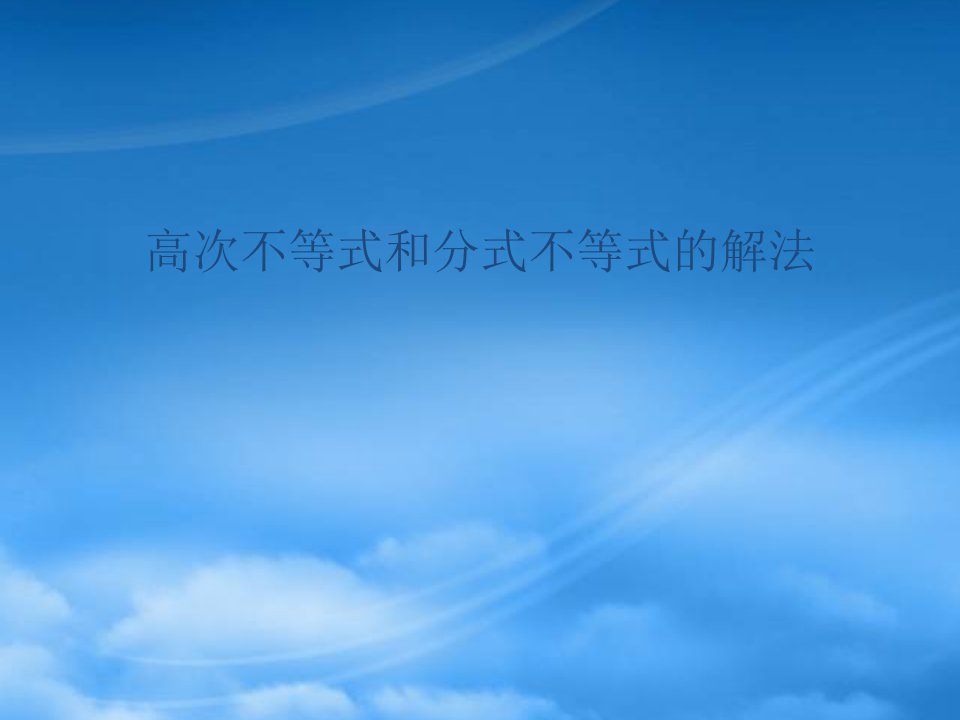 高次不等式和分式不等式的解法